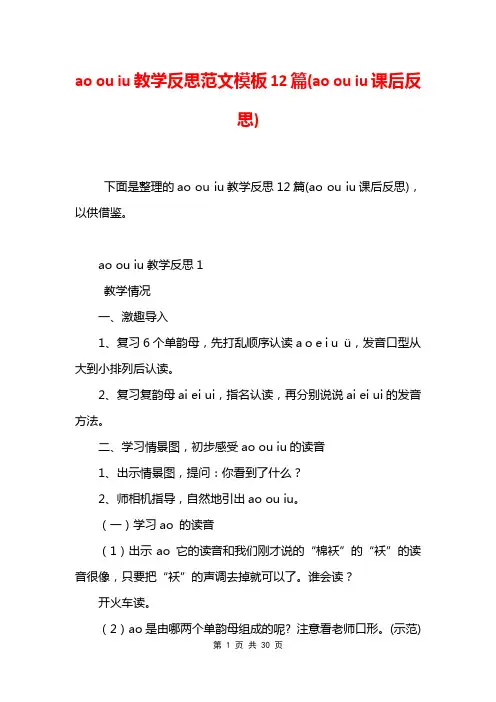 ao ou iu 教学反思范文模板 12 篇(ao ou iu 课后反思)

下面是整理的 ao ou iu 教学反思 12 篇(ao ou iu 课后反思)，以供借鉴。

ao ou iu 教学反思 1

教学情况

一、激趣导入

1、复习 6 个单韵母，先打乱顺序认读 a o e i u ü，发音口型从大到小排列后认读。

2、复习复韵母 ai ei ui，指名认读，再分别说说 ai ei ui 的发音方法。

二、学习情景图，初步感受 ao ou iu 的读音

1、出示情景图，提问：你看到了什么？

2、师相机指导，自然地引出 ao ou iu。

（一）学习 ao 的读音

（1）出示 ao 它的读音和我们刚才说的“棉袄”的“袄”的读音很像，只要把“袄”的声调去掉就可以了。谁会读？

开火车读。

（2）ao 是由哪两个单韵母组成的呢？注意看老师口形。(示范)

第 1 页 共 30 页